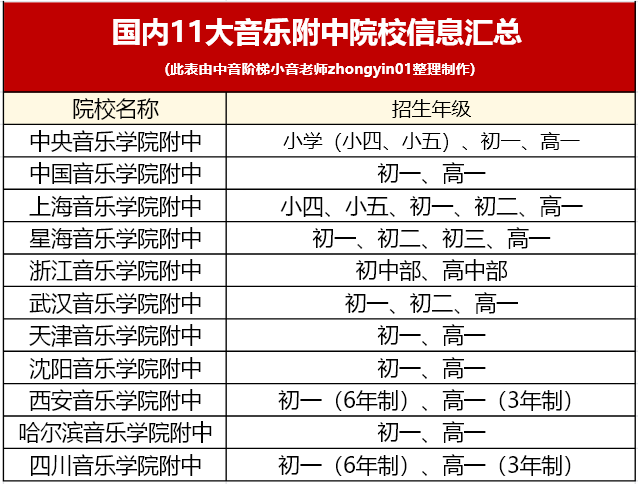 国内11大音乐附中院校信息汇总

(此表由中音阶梯小音老师zhongyin01整理制作)

| 院校名称 | 招生年级 |
|---|---|
| 中央音乐学院附中 | 小学（小四、小五）、初一、高一 |
| 中国音乐学院附中 | 初一、高一 |
| 上海音乐学院附中 | 小四、小五、初一、初二、高一 |
| 星海音乐学院附中 | 初一、初二、初三、高一 |
| 浙江音乐学院附中 | 初中部、高中部 |
| 武汉音乐学院附中 | 初一、初二、高一 |
| 天津音乐学院附中 | 初一、高一 |
| 沈阳音乐学院附中 | 初一、高一 |
| 西安音乐学院附中 | 初一（6年制）、高一（3年制） |
| 哈尔滨音乐学院附中 | 初一、高一 |
| 四川音乐学院附中 | 初一（6年制）、高一（3年制） |